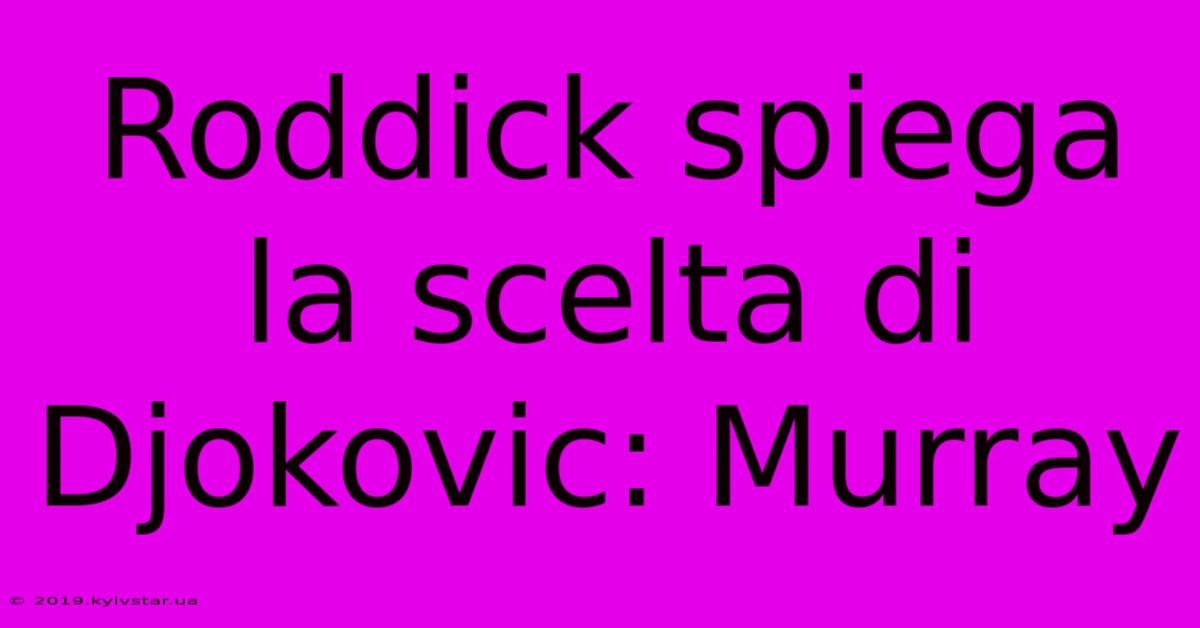 Roddick spiega la scelta di Djokovic: Murray

© 2019.kyivstar.ua